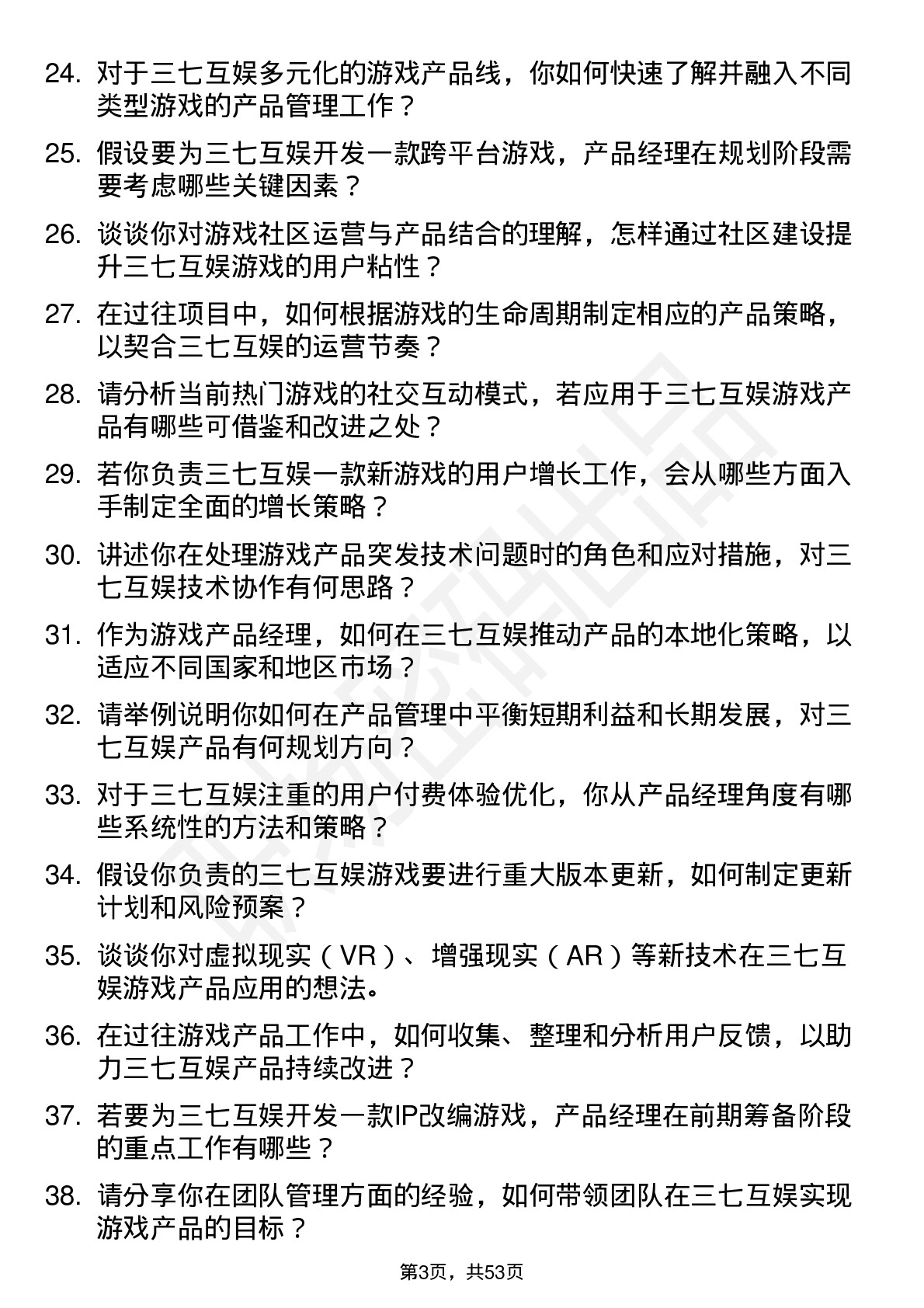 24. 对于三七互娱多元化的游戏产品线，你如何快速了解并融入不同类型游戏的产品管理工作？

25. 假设要为三七互娱开发一款跨平台游戏，产品经理在规划阶段需要考虑哪些关键因素？

26. 谈谈你对游戏社区运营与产品结合的理解，怎样通过社区建设提升三七互娱游戏的用户粘性？

27. 在过往项目中，如何根据游戏的生命周期制定相应的产品策略，以契合三七互娱的运营节奏？

28. 请分析当前热门游戏的社交互动模式，若应用于三七互娱游戏产品有哪些可借鉴和改进之处？

29. 若你负责三七互娱一款新游戏的用户增长工作，会从哪些方面入手制定全面的增长策略？

30. 讲述你在处理游戏产品突发技术问题时的角色和应对措施，对三七互娱技术协作有何思路？

31. 作为游戏产品经理，如何在三七互娱推动产品的本地化策略，以适应不同国家和地区市场？

32. 请举例说明你如何在产品管理中平衡短期利益和长期发展，对三七互娱产品有何规划方向？

33. 对于三七互娱注重的用户付费体验优化，你从产品经理角度有哪些系统性的方法和策略？

34. 假设你负责的三七互娱游戏要进行重大版本更新，如何制定更新计划和风险预案？

35. 谈谈你对虚拟现实（VR）、增强现实（AR）等新技术在三七互娱游戏产品应用的想法。

36. 在过往游戏产品工作中，如何收集、整理和分析用户反馈，以助力三七互娱产品持续改进？

37. 若要为三七互娱开发一款IP改编游戏，产品经理在前期筹备阶段的重点工作有哪些？

38. 请分享你在团队管理方面的经验，如何带领团队在三七互娱实现游戏产品的目标？

第3页，共53页